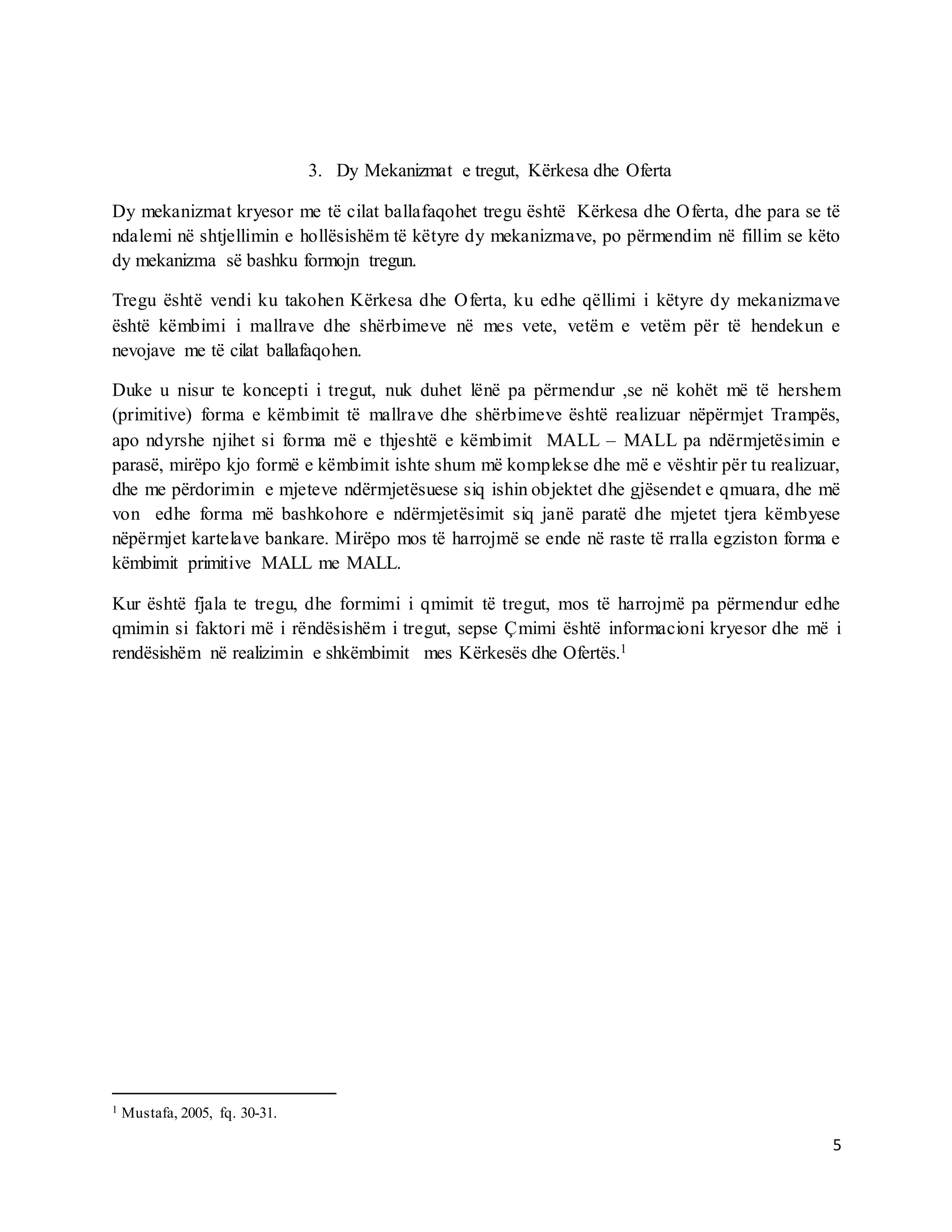 3. Dy Mekanizmat e tregut, Kërkesa dhe Oferta

Dy mekanizmat kryesor me të cilat ballafaqohet tregu është Kërkesa dhe Oferta, dhe para se të ndalemi në shtjellimin e hollësishëm të këtyre dy mekanizmave, po përmendim në fillim se këto dy mekanizma së bashku formojn tregun.

Tregu është vendi ku takohen Kërkesa dhe Oferta, ku edhe qëllimi i këtyre dy mekanizmave është këmbimi i mallrave dhe shërbimeve në mes vete, vetëm e vetëm për të hendekun e nevojave me të cilat ballafaqohen.

Duke u nisur te koncepti i tregut, nuk duhet lënë pa përmendur ,se në kohët më të hershem (primitive) forma e këmbimit të mallrave dhe shërbimeve është realizuar nëpërmjet Trampës, apo ndyrshe njihet si forma më e thjeshtë e këmbimit MALL – MALL pa ndërmjetësimin e parasë, mirëpo kjo formë e këmbimit ishte shum më komplekse dhe më e vështir për tu realizuar, dhe me përdorimin e mjeteve ndërmjetësuese siq ishin objektet dhe gjësendet e qmuara, dhe më von edhe forma më bashkohore e ndërmjetësimit siq janë paratë dhe mjetet tjera këmbyese nëpërmjet kartelave bankare. Mirëpo mos të harrojmë se ende në raste të rralla egziston forma e këmbimit primitive MALL me MALL.

Kur është fjala te tregu, dhe formimi i qmimit të tregut, mos të harrojmë pa përmendur edhe qmimin si faktori më i rëndësishëm i tregut, sepse Çmimi është informacioni kryesor dhe më i rendësishëm në realizimin e shkëmbimit mes Kërkesës dhe Ofertës.$^1$

$^1$ Mustafa, 2005, fq. 30-31.

5